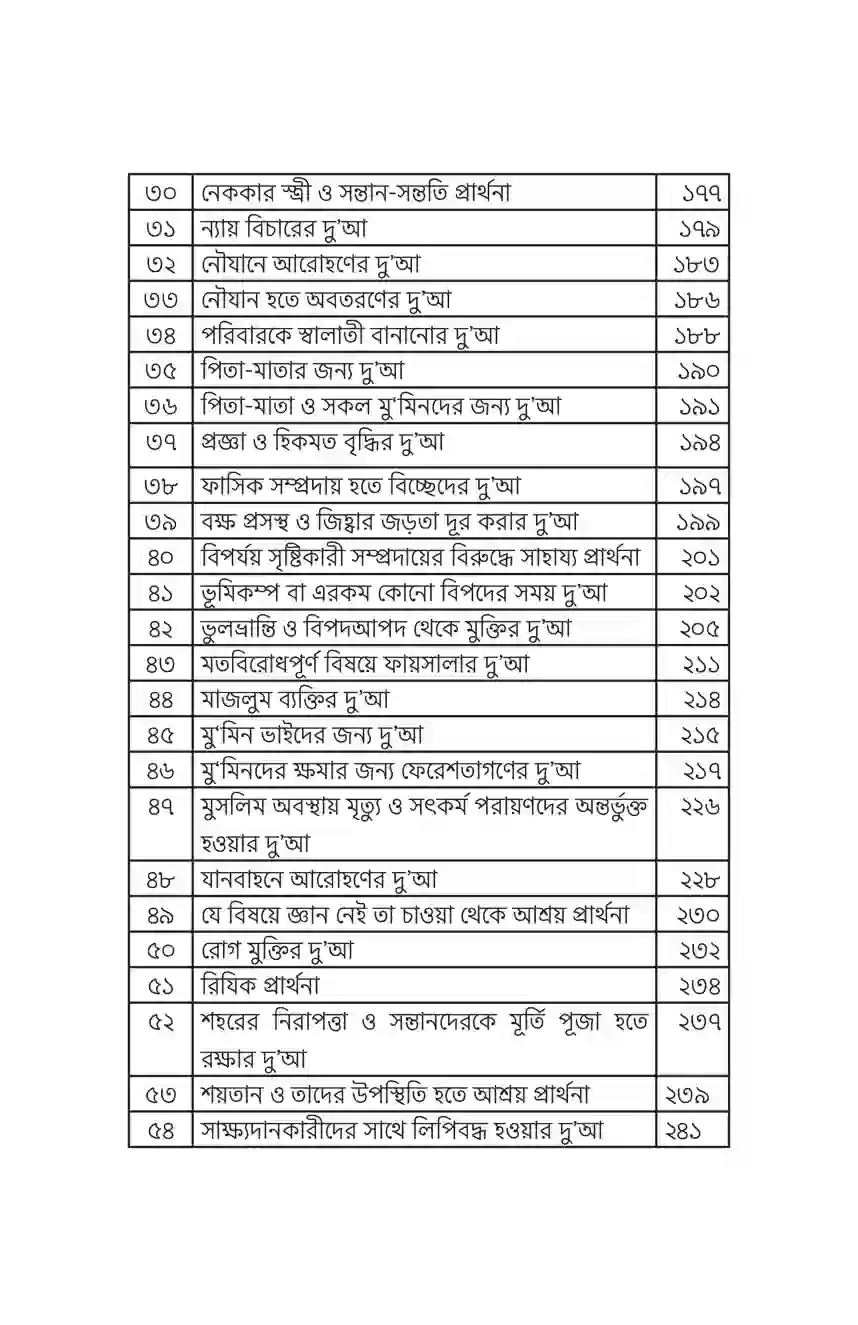 | ৩০ | নেককার স্ত্রী ও সন্তান-সন্ততি প্রার্থনা | ১৭৭ |
|---|---|---|
| ৩১ | ন্যায় বিচারের দু'আ | ১৭৯ |
| ৩২ | নৌযানে আরোহণের দু'আ | ১৮৩ |
| ৩৩ | নৌযান হতে অবতরণের দু'আ | ১৮৬ |
| ৩৪ | পরিবারকে স্বালাতী বানানোর দু'আ | ১৮৮ |
| ৩৫ | পিতা-মাতার জন্য দু'আ | ১৯০ |
| ৩৬ | পিতা-মাতা ও সকল মু'মিনদের জন্য দু'আ | ১৯১ |
| ৩৭ | প্রজ্ঞা ও হিকমত বৃদ্ধির দু'আ | ১৯৪ |
| ৩৮ | ফাসিক সম্প্রদায় হতে বিচ্ছেদের দু'আ | ১৯৭ |
| ৩৯ | বক্ষ প্রসস্থ ও জিহ্বার জড়তা দূর করার দু'আ | ১৯৯ |
| ৪০ | বিপর্যয় সৃষ্টিকারী সম্প্রদায়ের বিরুদ্ধে সাহায্য প্রার্থনা | ২০১ |
| ৪১ | ভূমিকম্প বা এরকম কোনো বিপদের সময় দু'আ | ২০২ |
| ৪২ | ভুলভ্রান্তি ও বিপদআপদ থেকে মুক্তির দু'আ | ২০৫ |
| ৪৩ | মতবিরোধপূর্ণ বিষয়ে ফায়সালার দু'আ | ২১১ |
| ৪৪ | মাজলুম ব্যক্তির দু'আ | ২১৪ |
| ৪৫ | মু'মিন ভাইদের জন্য দু'আ | ২১৫ |
| ৪৬ | মু'মিনদের ক্ষমার জন্য ফেরেশতাগণের দু'আ | ২১৭ |
| ৪৭ | মুসলিম অবস্থায় মৃত্যু ও সৎকর্ম পরায়ণদের অন্তর্ভুক্ত হওয়ার দু'আ | ২২৬ |
| ৪৮ | যানবাহনে আরোহণের দু'আ | ২২৮ |
| ৪৯ | যে বিষয়ে জ্ঞান নেই তা চাওয়া থেকে আশ্রয় প্রার্থনা | ২৩০ |
| ৫০ | রোগ মুক্তির দু'আ | ২৩২ |
| ৫১ | রিযিক প্রার্থনা | ২৩৪ |
| ৫২ | শহরের নিরাপত্তা ও সন্তানদেরকে মূর্তি পূজা হতে রক্ষার দু'আ | ২৩৭ |
| ৫৩ | শয়তান ও তাদের উপস্থিতি হতে আশ্রয় প্রার্থনা | ২৩৯ |
| ৫৪ | সাক্ষ্যদানকারীদের সাথে লিপিবদ্ধ হওয়ার দু'আ | ২৪১ |